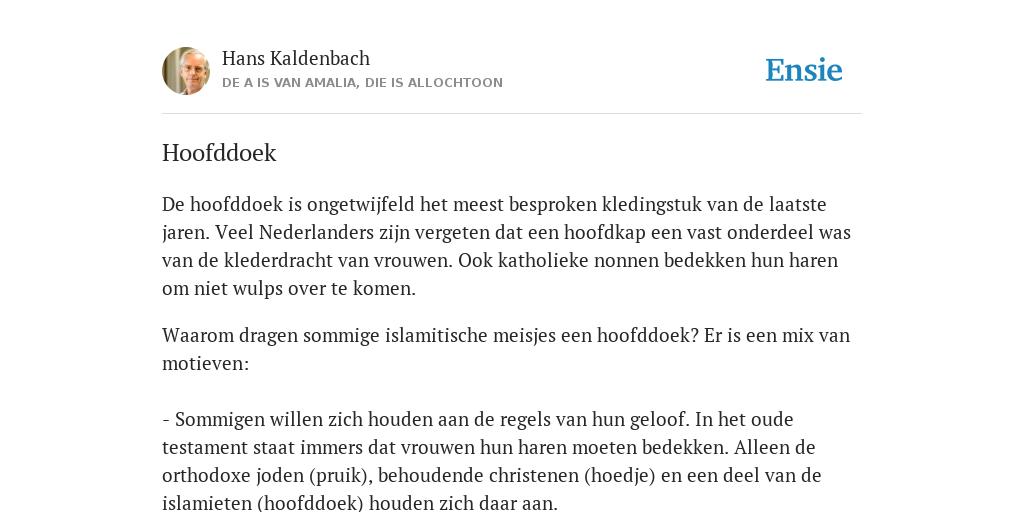 Hans Kaldenbach
DE A IS VAN AMALIA, DIE IS ALLOCHTOON

Ensie

Hoofddoek

De hoofddoek is ongetwijfeld het meest besproken kledingstuk van de laatste jaren. Veel Nederlanders zijn vergeten dat een hoofdkap een vast onderdeel was van de klederdracht van vrouwen. Ook katholieke nonnen bedekken hun haren om niet wulps over te komen.

Waarom dragen sommige islamitische meisjes een hoofddoek? Er is een mix van motieven:

- Sommigen willen zich houden aan de regels van hun geloof. In het oude testament staat immers dat vrouwen hun haren moeten bedekken. Alleen de orthodoxe joden (pruik), behoudende christenen (hoedje) en een deel van de islamieten (hoofddoek) houden zich daar aan.